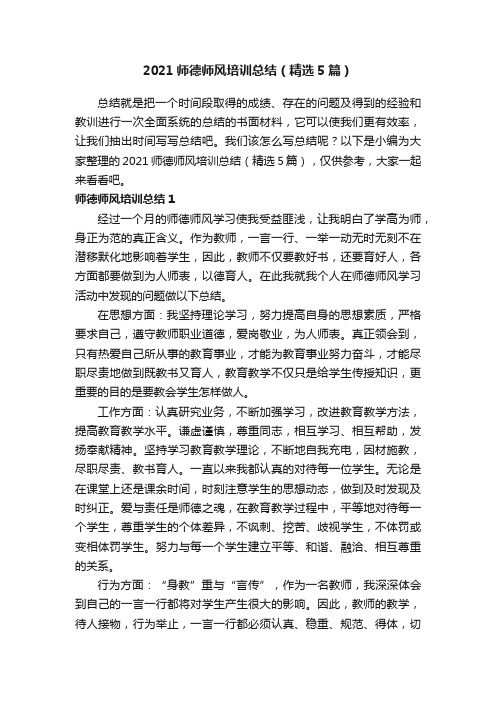 2021 师德师风培训总结（精选 5 篇）

总结就是把一个时间段取得的成绩、存在的问题及得到的经验和教训进行一次全面系统的总结的书面材料，它可以使我们更有效率，让我们抽出时间写写总结吧。我们该怎么写总结呢？以下是小编为大家整理的 2021 师德师风培训总结（精选 5 篇），仅供参考，大家一起来看看吧。

师德师风培训总结 1

经过一个月的师德师风学习使我受益匪浅，让我明白了学高为师，身正为范的真正含义。作为教师，一言一行、一举一动无时无刻不在潜移默化地影响着学生，因此，教师不仅要教好书，还要育好人，各方面都要做到为人师表，以德育人。在此我就我个人在师德师风学习活动中发现的问题做以下总结。

在思想方面：我坚持理论学习，努力提高自身的思想素质，严格要求自己，遵守教师职业道德，爱岗敬业，为人师表。真正领会到，只有热爱自己所从事的教育事业，才能为教育事业努力奋斗，才能尽职尽责地做到既教书又育人，教育教学不仅只是给学生传授知识，更重要的目的是要教会学生怎样做人。

工作方面：认真研究业务，不断加强学习，改进教育教学方法，提高教育教学水平。谦虚谨慎，尊重同志，相互学习、相互帮助，发扬奉献精神。坚持学习教育教学理论，不断地自我充电，因材施教，尽职尽责、教书育人。一直以来我都认真的对待每一位学生。无论是在课堂上还是课余时间，时刻注意学生的思想动态，做到及时发现及时纠正。爱与责任是师德之魂，在教育教学过程中，平等地对待每一个学生，尊重学生的个体差异，不讽刺、挖苦、歧视学生，不体罚或变相体罚学生。努力与每一个学生建立平等、和谐、融洽、相互尊重的关系。

行为方面：“身教”重与“言传”，作为一名教师，我深深体会到自己的一言一行都将对学生产生很大的影响。因此，教师的教学，待人接物，行为举止，一言一行都必须认真、稳重、规范、得体，切